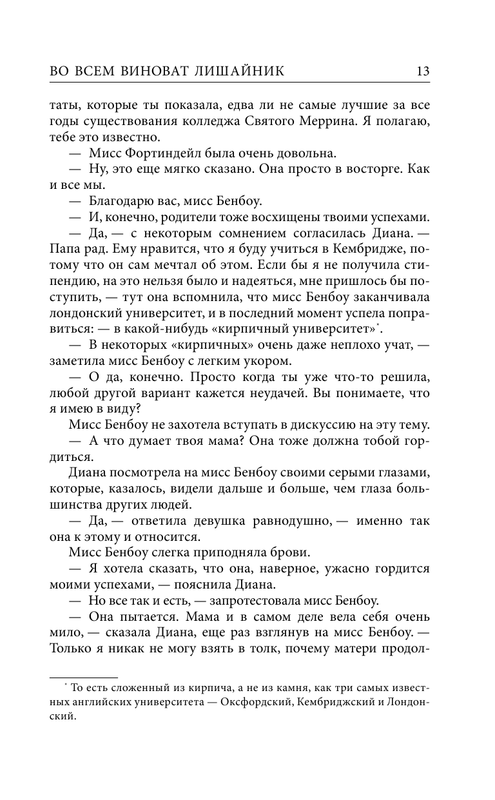 ВО ВСЕМ ВИНОВАТ ЛИШАЙНИК 13

таты, которые ты показала, едва ли не самые лучшие за все годы существования колледжа Святого Меррина. Я полагаю, тебе это известно.

— Мисс Фортиндейл была очень довольна.

— Ну, это еще мягко сказано. Она просто в восторге. Как и все мы.

— Благодарю вас, мисс Бенбоу.

— И, конечно, родители тоже восхищены твоими успехами.

— Да, — с некоторым сомнением согласилась Диана. — Папа рад. Ему нравится, что я буду учиться в Кембридже, потому что он сам мечтал об этом. Если бы я не получила стипендию, на это нельзя было и надеяться, мне пришлось бы поступить, — тут она вспомнила, что мисс Бенбоу заканчивала лондонский университет, и в последний момент успела поправиться: — в какой-нибудь «кирпичный университет»*.

— В некоторых «кирпичных» очень даже неплохо учат, — заметила мисс Бенбоу с легким укором.

— О да, конечно. Просто когда ты уже что-то решила, любой другой вариант кажется неудачей. Вы понимаете, что я имею в виду?

Мисс Бенбоу не захотела вступать в дискуссию на эту тему.

— А что думает твоя мама? Она тоже должна тобой гордиться.

Диана посмотрела на мисс Бенбоу своими серыми глазами, которые, казалось, видели дальше и больше, чем глаза большинства других людей.

— Да, — ответила девушка равнодушно, — именно так она к этому и относится.

Мисс Бенбоу слегка приподняла брови.

— Я хотела сказать, что она, наверное, ужасно гордится моими успехами, — пояснила Диана.

— Но все так и есть, — запротестовала мисс Бенбоу.

— Она пытается. Мама и в самом деле вела себя очень мило, — сказала Диана, еще раз взглянув на мисс Бенбоу. — Только я никак не могу взять в толк, почему матери продол-

* То есть сложенный из кирпича, а не из камня, как три самых известных английских университета — Оксфордский, Кембриджский и Лондонский.